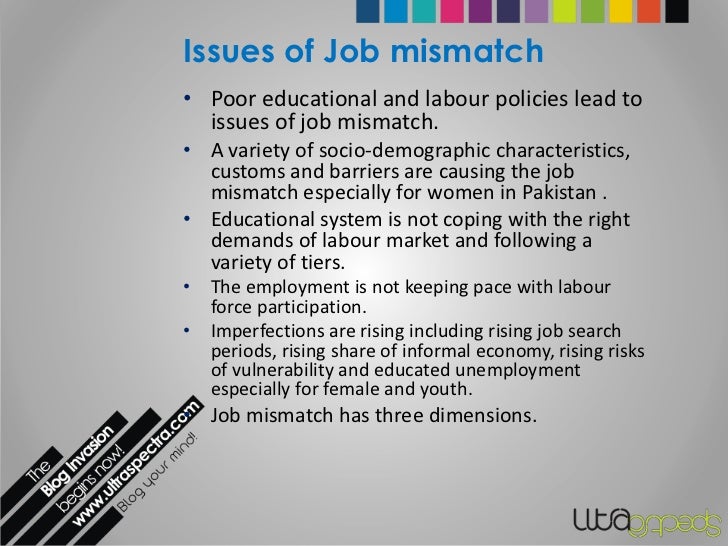 Issues of Job mismatch

• Poor educational and labour policies lead to issues of job mismatch.
• A variety of socio-demographic characteristics, customs and barriers are causing the job mismatch especially for women in Pakistan .
• Educational system is not coping with the right demands of labour market and following a variety of tiers.
• The employment is not keeping pace with labour force participation.
• Imperfections are rising including rising job search periods, rising share of informal economy, rising risks of vulnerability and educated unemployment especially for female and youth.
• Job mismatch has three dimensions.

The
Blog Invasion
begins now!
www.ultraspectra.com
Blog your mind!

ultraspectra